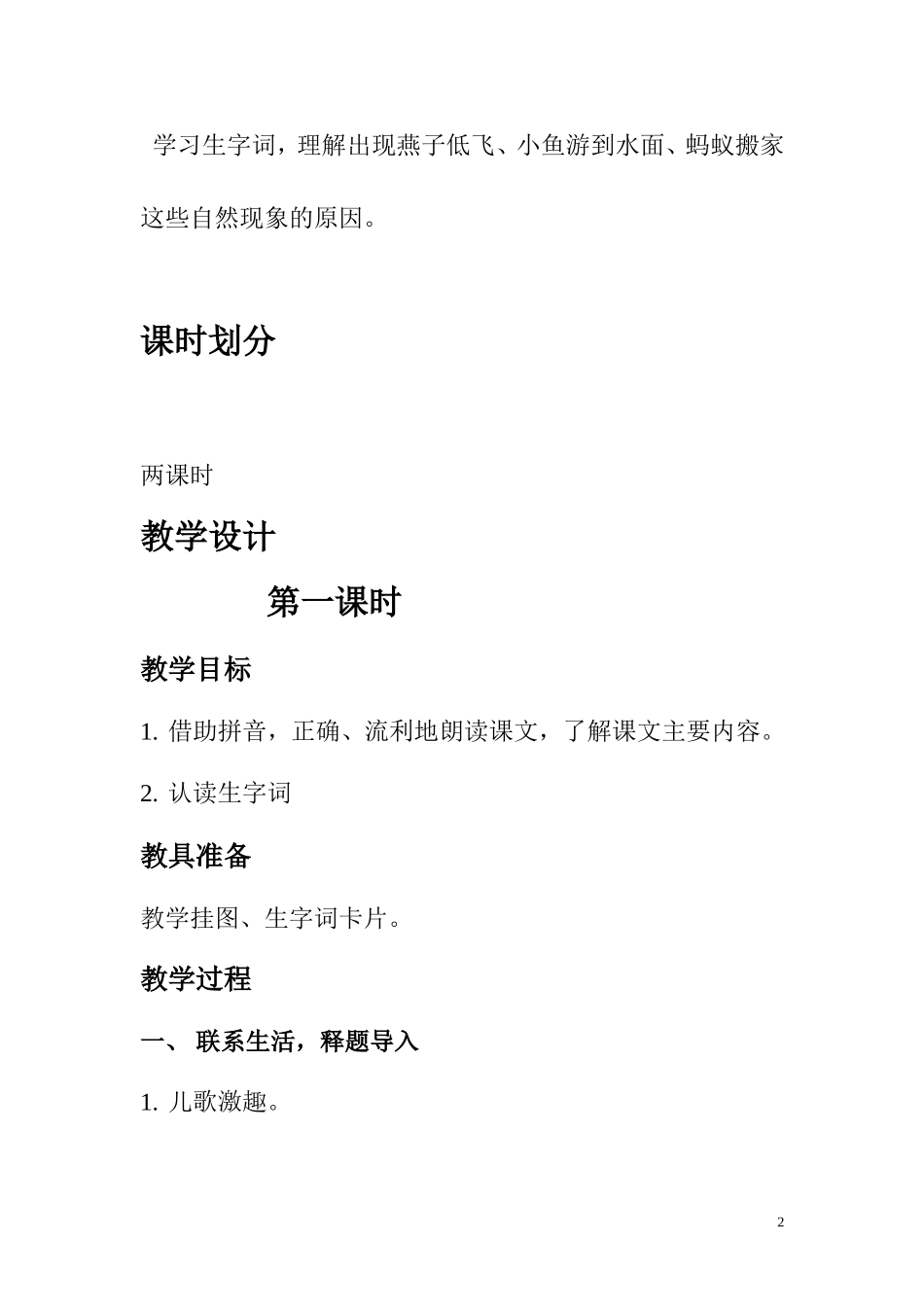 学习生字词，理解出现燕子低飞、小鱼游到水面、蚂蚁搬家这些自然现象的原因。

课时划分

两课时

教学设计

第一课时

教学目标

1. 借助拼音，正确、流利地朗读课文，了解课文主要内容。

2. 认读生字词

教具准备

教学挂图、生字词卡片。

教学过程

一、 联系生活，释题导入

1. 儿歌激趣。

2